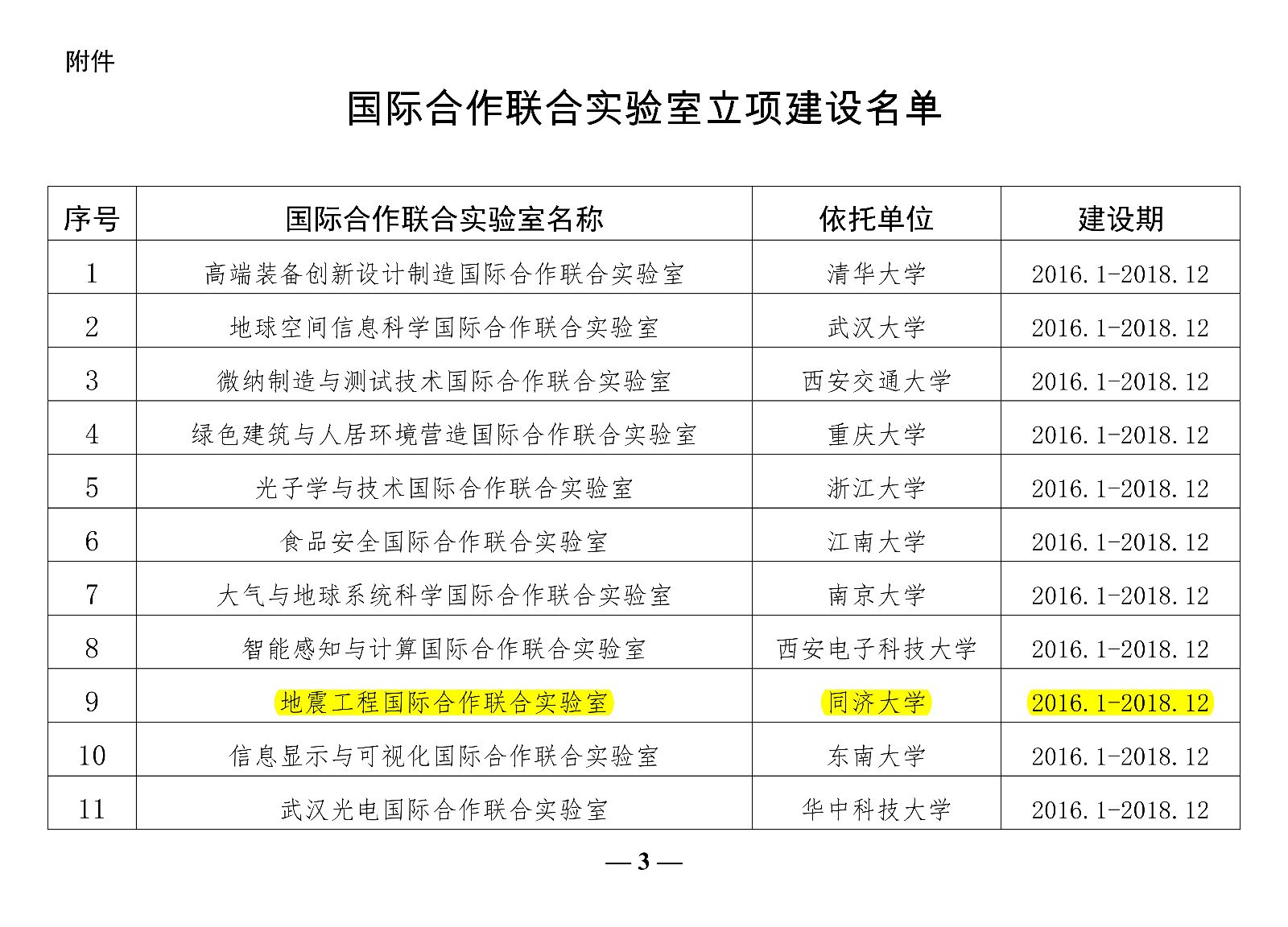 附件

国际合作联合实验室立项建设名单

| 序号 | 国际合作联合实验室名称 | 依托单位 | 建设期 |
|---|---|---|---|
| 1 | 高端装备创新设计制造国际合作联合实验室 | 清华大学 | 2016.1-2018.12 |
| 2 | 地球空间信息科学国际合作联合实验室 | 武汉大学 | 2016.1-2018.12 |
| 3 | 微纳制造与测试技术国际合作联合实验室 | 西安交通大学 | 2016.1-2018.12 |
| 4 | 绿色建筑与人居环境营造国际合作联合实验室 | 重庆大学 | 2016.1-2018.12 |
| 5 | 光子学与技术国际合作联合实验室 | 浙江大学 | 2016.1-2018.12 |
| 6 | 食品安全国际合作联合实验室 | 江南大学 | 2016.1-2018.12 |
| 7 | 大气与地球系统科学国际合作联合实验室 | 南京大学 | 2016.1-2018.12 |
| 8 | 智能感知与计算国际合作联合实验室 | 西安电子科技大学 | 2016.1-2018.12 |
| 9 | 地震工程国际合作联合实验室 | 同济大学 | 2016.1-2018.12 |
| 10 | 信息显示与可视化国际合作联合实验室 | 东南大学 | 2016.1-2018.12 |
| 11 | 武汉光电国际合作联合实验室 | 华中科技大学 | 2016.1-2018.12 |

— 3 —